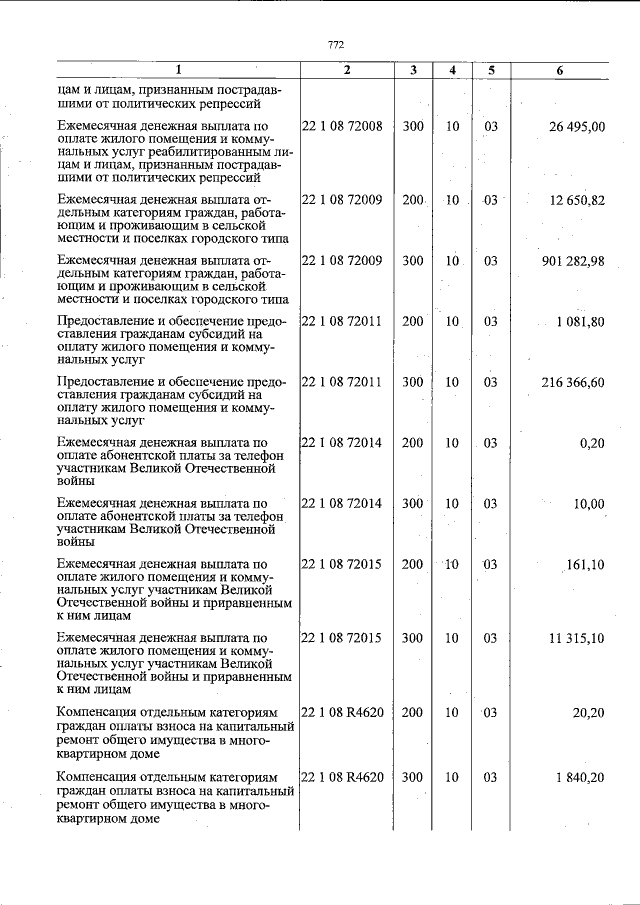 772

| 1 | 2 | 3 | 4 | 5 | 6 |
|---|---|---|---|---|---|
| цам и лицам, признанным пострадавшими от политических репрессий | | | | | |
| Ежемесячная денежная выплата по оплате жилого помещения и коммунальных услуг реабилитированным лицам и лицам, признанным пострадавшими от политических репрессий | 22 1 08 72008 | 300 | 10 | 03 | 26 495,00 |
| Ежемесячная денежная выплата отдельным категориям граждан, работающим и проживающим в сельской местности и поселках городского типа | 22 1 08 72009 | 200 | 10 | 03 | 12 650,82 |
| Ежемесячная денежная выплата отдельным категориям граждан, работающим и проживающим в сельской местности и поселках городского типа | 22 1 08 72009 | 300 | 10 | 03 | 901 282,98 |
| Предоставление и обеспечение предоставления гражданам субсидий на оплату жилого помещения и коммунальных услуг | 22 1 08 72011 | 200 | 10 | 03 | 1 081,80 |
| Предоставление и обеспечение предоставления гражданам субсидий на оплату жилого помещения и коммунальных услуг | 22 1 08 72011 | 300 | 10 | 03 | 216 366,60 |
| Ежемесячная денежная выплата по оплате абонентской платы за телефон участникам Великой Отечественной войны | 22 1 08 72014 | 200 | 10 | 03 | 0,20 |
| Ежемесячная денежная выплата по оплате абонентской платы за телефон участникам Великой Отечественной войны | 22 1 08 72014 | 300 | 10 | 03 | 10,00 |
| Ежемесячная денежная выплата по оплате жилого помещения и коммунальных услуг участникам Великой Отечественной войны и приравненным к ним лицам | 22 1 08 72015 | 200 | 10 | 03 | 161,10 |
| Ежемесячная денежная выплата по оплате жилого помещения и коммунальных услуг участникам Великой Отечественной войны и приравненным к ним лицам | 22 1 08 72015 | 300 | 10 | 03 | 11 315,10 |
| Компенсация отдельным категориям граждан оплаты взноса на капитальный ремонт общего имущества в многоквартирном доме | 22 1 08 R4620 | 200 | 10 | 03 | 20,20 |
| Компенсация отдельным категориям граждан оплаты взноса на капитальный ремонт общего имущества в многоквартирном доме | 22 1 08 R4620 | 300 | 10 | 03 | 1 840,20 |